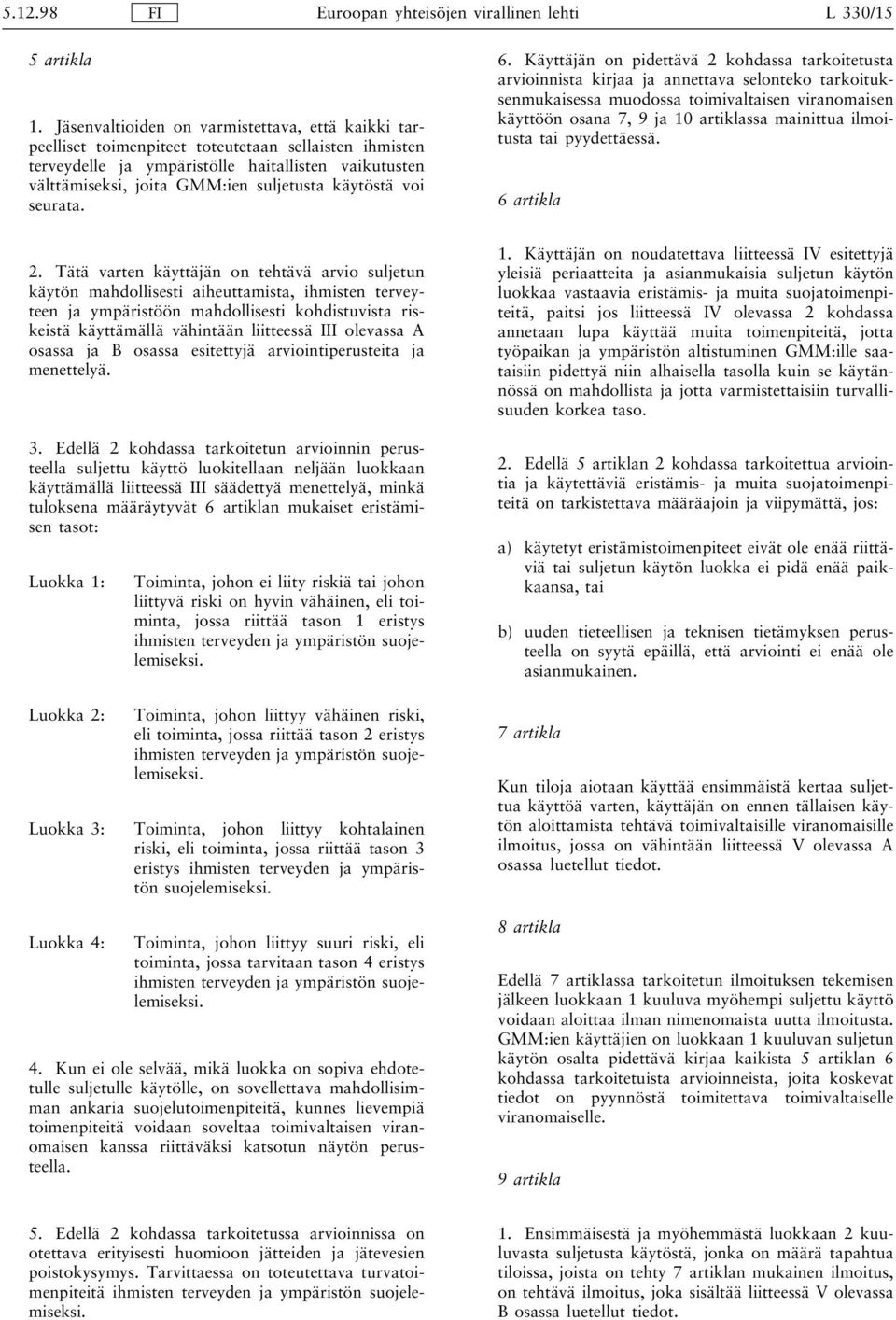 5.12.98 FI Euroopan yhteisöjen virallinen lehti L 330/15

5 artikla

1. Jäsenvaltioiden on varmistettava, että kaikki tarpeelliset toimenpiteet toteutetaan sellaisten ihmisten terveydelle ja ympäristölle haitallisten vaikutusten välttämiseksi, joita GMM:ien suljetusta käytöstä voi seurata.

2. Tätä varten käyttäjän on tehtävä arvio suljetun käytön mahdollisesti aiheuttamista, ihmisten terveyteen ja ympäristöön mahdollisesti kohdistuvista riskeistä käyttämällä vähintään liitteessä III olevassa A osassa ja B osassa esitettyjä arviointiperusteita ja menettelyä.

3. Edellä 2 kohdassa tarkoitetun arvioinnin perusteella suljettu käyttö luokitellaan neljään luokkaan käyttämällä liitteessä III säädettyä menettelyä, minkä tuloksena määräytyvät 6 artiklan mukaiset eristämisen tasot:

Luokka 1: Toiminta, johon ei liity riskiä tai johon liittyvä riski on hyvin vähäinen, eli toiminta, jossa riittää tason 1 eristys ihmisten terveyden ja ympäristön suojelemiseksi.

Luokka 2: Toiminta, johon liittyy vähäinen riski, eli toiminta, jossa riittää tason 2 eristys ihmisten terveyden ja ympäristön suojelemiseksi.

Luokka 3: Toiminta, johon liittyy kohtalainen riski, eli toiminta, jossa riittää tason 3 eristys ihmisten terveyden ja ympäristön suojelemiseksi.

Luokka 4: Toiminta, johon liittyy suuri riski, eli toiminta, jossa tarvitaan tason 4 eristys ihmisten terveyden ja ympäristön suojelemiseksi.

4. Kun ei ole selvää, mikä luokka on sopiva ehdotetulle suljetulle käytölle, on sovellettava mahdollisimman ankaria suojelutoimenpiteitä, kunnes lievempiä toimenpiteitä voidaan soveltaa toimivaltaisen viranomaisen kanssa riittäväksi katsotun näytön perusteella.

5. Edellä 2 kohdassa tarkoitetussa arvioinnissa on otettava erityisesti huomioon jätteiden ja jätevesien poistokysymys. Tarvittaessa on toteutettava turvatoimenpiteitä ihmisten terveyden ja ympäristön suojelemiseksi.

6. Käyttäjän on pidettävä 2 kohdassa tarkoitetusta arvioinnista kirjaa ja annettava selonteko tarkoituksenmukaisessa muodossa toimivaltaisen viranomaisen käyttöön osana 7, 9 ja 10 artiklassa mainittua ilmoitusta tai pyydettäessä.

6 artikla

1. Käyttäjän on noudatettava liitteessä IV esitettyjä yleisiä periaatteita ja asianmukaisia suljetun käytön luokkaa vastaavia eristämis- ja muita suojatoimenpiteitä, paitsi jos liitteessä IV olevassa 2 kohdassa annetaan lupa käyttää muita toimenpiteitä, jotta työpaikan ja ympäristön altistuminen GMM:ille saataisiin pidettyä niin alhaisella tasolla kuin se käytännössä on mahdollista ja jotta varmistettaisiin turvallisuuden korkea taso.

2. Edellä 5 artiklan 2 kohdassa tarkoitettua arviointia ja käytettäviä eristämis- ja muita suojatoimenpiteitä on tarkistettava määräajoin ja viipymättä, jos:

a) käytetyt eristämistoimenpiteet eivät ole enää riittäviä tai suljetun käytön luokka ei pidä enää paikkaansa, tai

b) uuden tieteellisen ja teknisen tietämyksen perusteella on syytä epäillä, että arviointi ei enää ole asianmukainen.

7 artikla

Kun tiloja aiotaan käyttää ensimmäistä kertaa suljettua käyttöä varten, käyttäjän on ennen tällaisen käytön aloittamista tehtävä toimivaltaisille viranomaisille ilmoitus, jossa on vähintään liitteessä V olevassa A osassa luetellut tiedot.

8 artikla

Edellä 7 artiklassa tarkoitetun ilmoituksen tekemisen jälkeen luokkaan 1 kuuluva myöhempi suljettu käyttö voidaan aloittaa ilman nimenomaista uutta ilmoitusta. GMM:ien käyttäjien on luokkaan 1 kuuluvan suljetun käytön osalta pidettävä kirjaa kaikista 5 artiklan 6 kohdassa tarkoitetuista arvioinneista, joita koskevat tiedot on pyynnöstä toimitettava toimivaltaiselle viranomaiselle.

9 artikla

1. Ensimmäisestä ja myöhemmästä luokkaan 2 kuuluvasta suljetusta käytöstä, jonka on määrä tapahtua tiloissa, joista on tehty 7 artiklan mukainen ilmoitus, on tehtävä ilmoitus, joka sisältää liitteessä V olevassa B osassa luetellut tiedot.